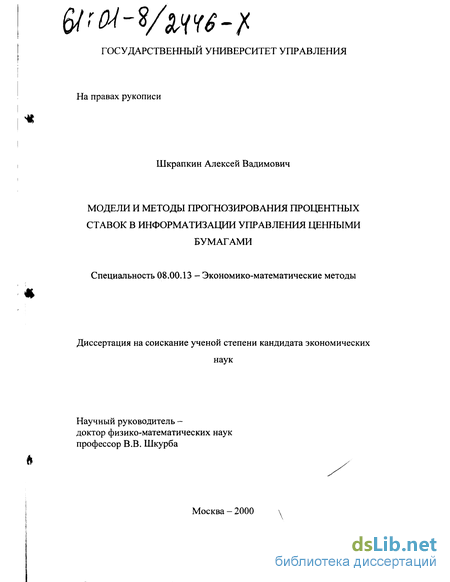 61:01-8/2446-X

ГОСУДАРСТВЕННЫЙ УНИВЕРСИТЕТ УПРАВЛЕНИЯ

На правах рукописи

Шкрапкин Алексей Вадимович

МОДЕЛИ И МЕТОДЫ ПРОГНОЗИРОВАНИЯ ПРОЦЕНТНЫХ СТАВОК В ИНФОРМАТИЗАЦИИ УПРАВЛЕНИЯ ЦЕННЫМИ БУМАГАМИ

Специальность 08.00.13 – Экономико-математические методы

Диссертация на соискание ученой степени кандидата экономических наук

Научный руководитель – доктор физико-математических наук профессор В.В. Шкурба

Москва – 2000

dsLib.net
библиотека диссертаций